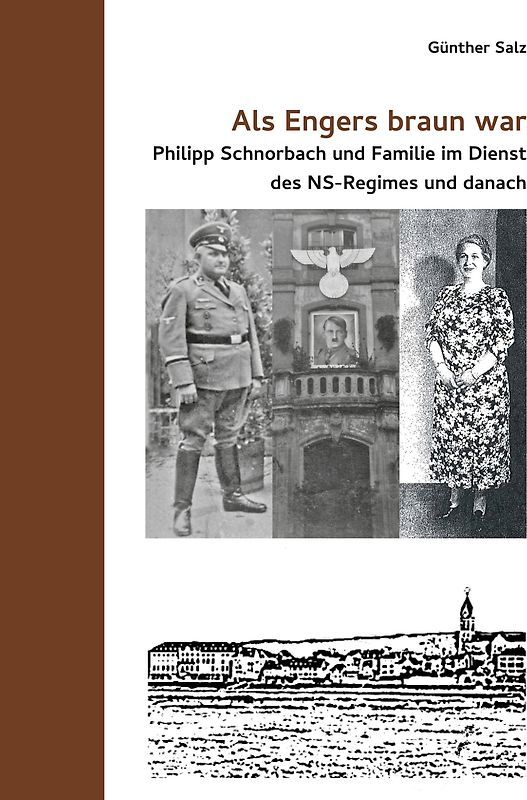 Günther Salz

Als Engers braun war

Philipp Schnorbach und Familie im Dienst des NS-Regimes und danach